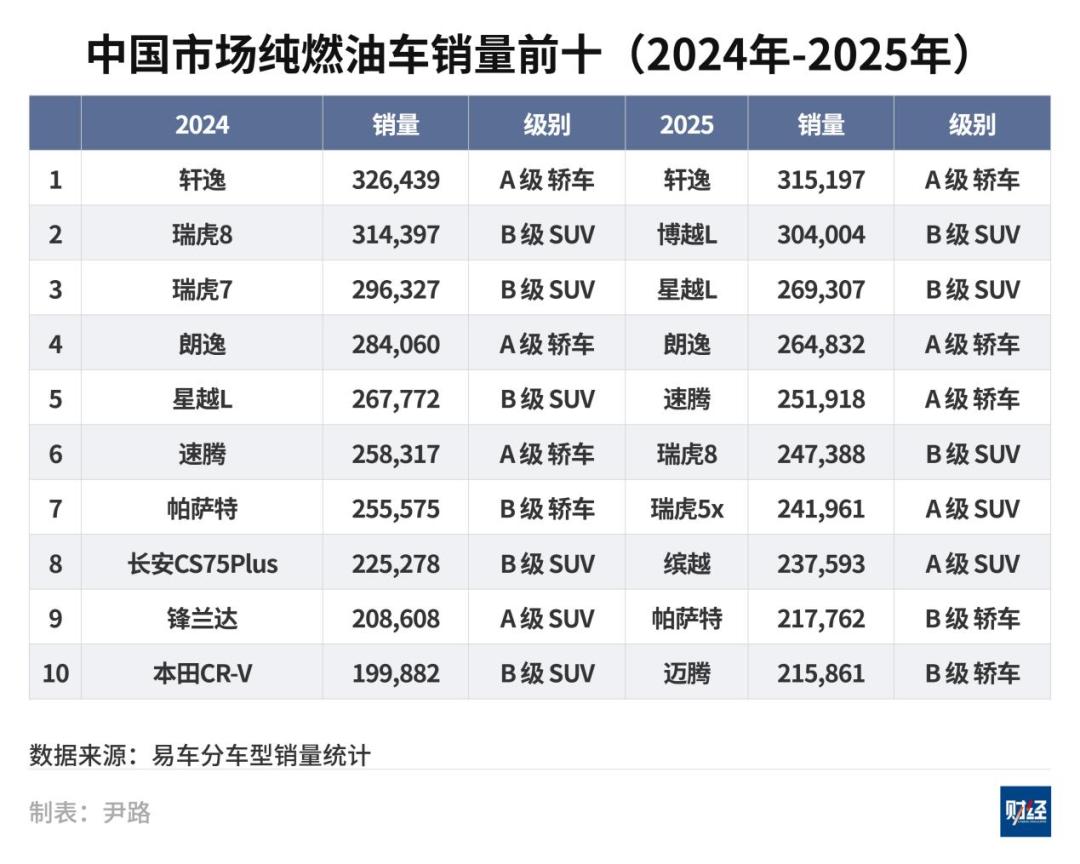 中国市场纯燃油车销量前十（2024年-2025年）

| | 2024 | 销量 | 级别 | 2025 | 销量 | 级别 |
|---|---|---|---|---|---|---|
| 1 | 轩逸 | 326,439 | A级 轿车 | 轩逸 | 315,197 | A级 轿车 |
| 2 | 瑞虎8 | 314,397 | B级 SUV | 博越L | 304,004 | B级 SUV |
| 3 | 瑞虎7 | 296,327 | B级 SUV | 星越L | 269,307 | B级 SUV |
| 4 | 朗逸 | 284,060 | A级 轿车 | 朗逸 | 264,832 | A级 轿车 |
| 5 | 星越L | 267,772 | B级 SUV | 速腾 | 251,918 | A级 轿车 |
| 6 | 速腾 | 258,317 | A级 轿车 | 瑞虎8 | 247,388 | B级 SUV |
| 7 | 帕萨特 | 255,575 | B级 轿车 | 瑞虎5x | 241,961 | A级 SUV |
| 8 | 长安CS75Plus | 225,278 | B级 SUV | 缤越 | 237,593 | A级 SUV |
| 9 | 锋兰达 | 208,608 | A级 SUV | 帕萨特 | 217,762 | B级 轿车 |
| 10 | 本田CR-V | 199,882 | B级 SUV | 迈腾 | 215,861 | B级 轿车 |

数据来源：易车分车型销量统计

制表：尹路

财经